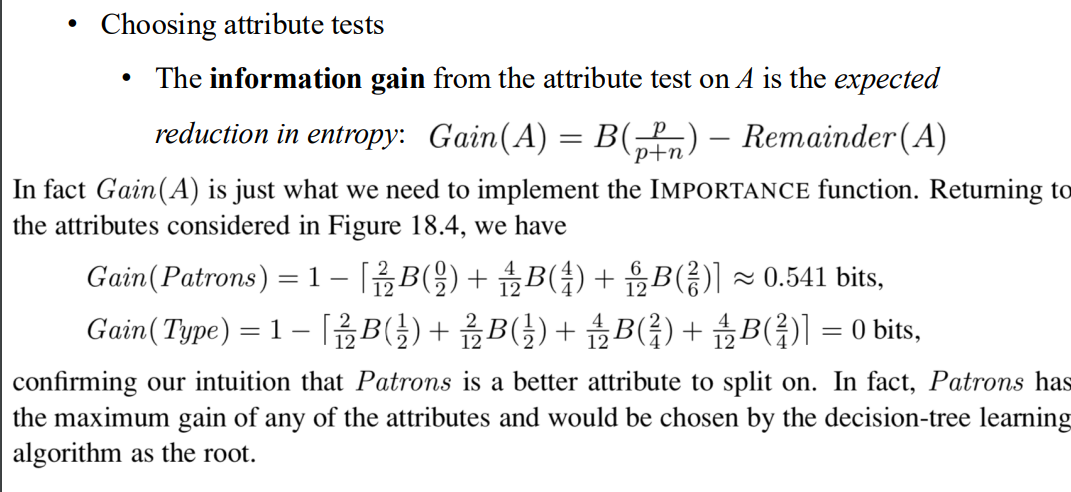 • Choosing attribute tests

• The **information gain** from the attribute test on $A$ is the *expected reduction in entropy*: $Gain(A) = B(\frac{p}{p+n}) - Remainder(A)$

In fact $Gain(A)$ is just what we need to implement the IMPORTANCE function. Returning to the attributes considered in Figure 18.4, we have

$Gain(Patrons) = 1 - \left[\frac{2}{12}B(\frac{0}{2}) + \frac{4}{12}B(\frac{4}{4}) + \frac{6}{12}B(\frac{2}{6})\right] \approx 0.541$ bits,

$Gain(Type) = 1 - \left[\frac{2}{12}B(\frac{1}{2}) + \frac{2}{12}B(\frac{1}{2}) + \frac{4}{12}B(\frac{2}{4}) + \frac{4}{12}B(\frac{2}{4})\right] = 0$ bits,

confirming our intuition that $Patrons$ is a better attribute to split on. In fact, $Patrons$ has the maximum gain of any of the attributes and would be chosen by the decision-tree learning algorithm as the root.